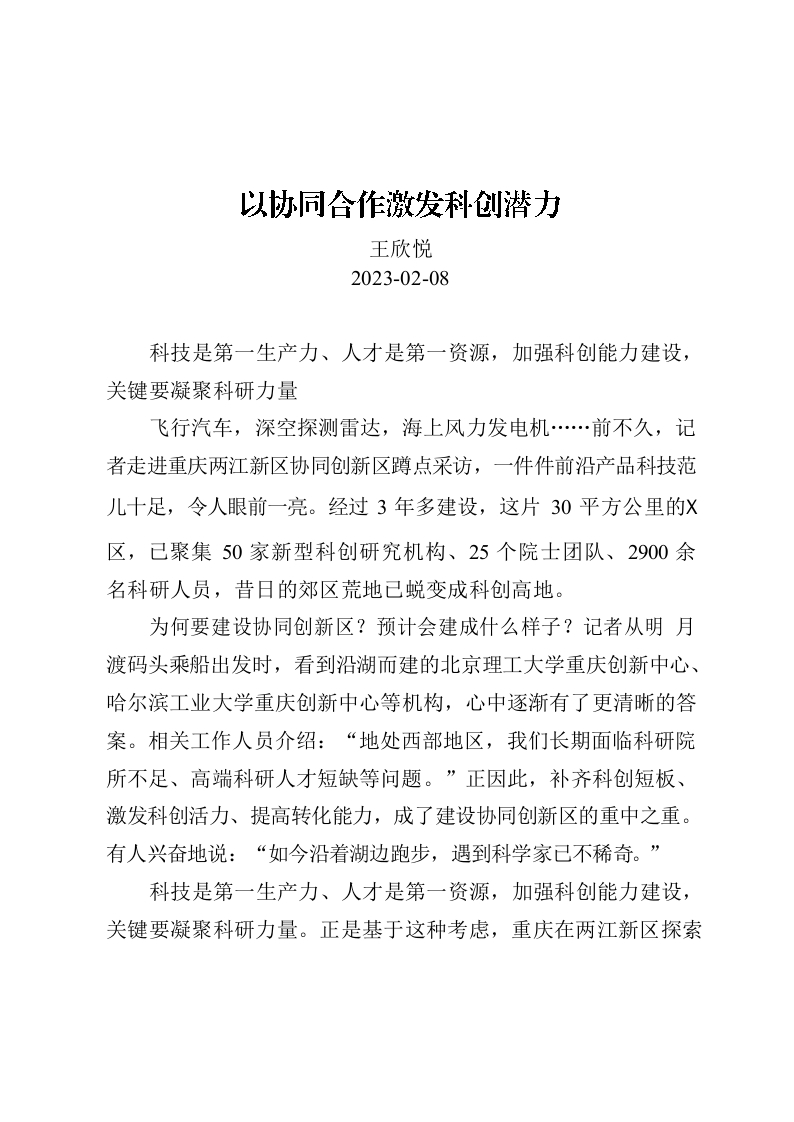 以协同合作激发科创潜力

王欣悦

2023-02-08

科技是第一生产力、人才是第一资源，加强科创能力建设，关键要凝聚科研力量

飞行汽车，深空探测雷达，海上风力发电机……前不久，记者走进重庆两江新区协同创新区蹲点采访，一件件前沿产品科技范儿十足，令人眼前一亮。经过 3 年多建设，这片 30 平方公里的X区，已聚集 50 家新型科创研究机构、25 个院士团队、2900 余名科研人员，昔日的郊区荒地已蜕变成科创高地。

为何要建设协同创新区？预计会建成什么样子？记者从明 月渡码头乘船出发时，看到沿湖而建的北京理工大学重庆创新中心、哈尔滨工业大学重庆创新中心等机构，心中逐渐有了更清晰的答案。相关工作人员介绍：“地处西部地区，我们长期面临科研院所不足、高端科研人才短缺等问题。”正因此，补齐科创短板、激发科创活力、提高转化能力，成了建设协同创新区的重中之重。有人兴奋地说：“如今沿着湖边跑步，遇到科学家已不稀奇。”

科技是第一生产力、人才是第一资源，加强科创能力建设，关键要凝聚科研力量。正是基于这种考虑，重庆在两江新区探索